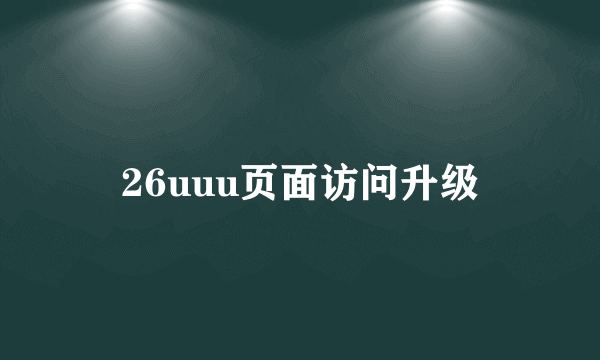 26uuu页面访问升级